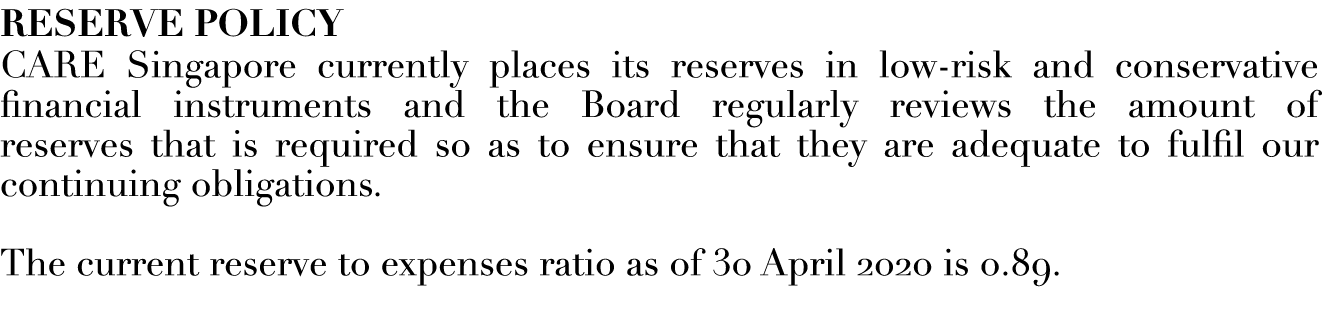 RESERVE POLICY
CARE Singapore currently places its reserves in low-risk and conservative financial instruments and the Board regularly reviews the amount of reserves that is required so as to ensure that they are adequate to fulfil our continuing obligations.

The current reserve to expenses ratio as of 30 April 2020 is 0.89.